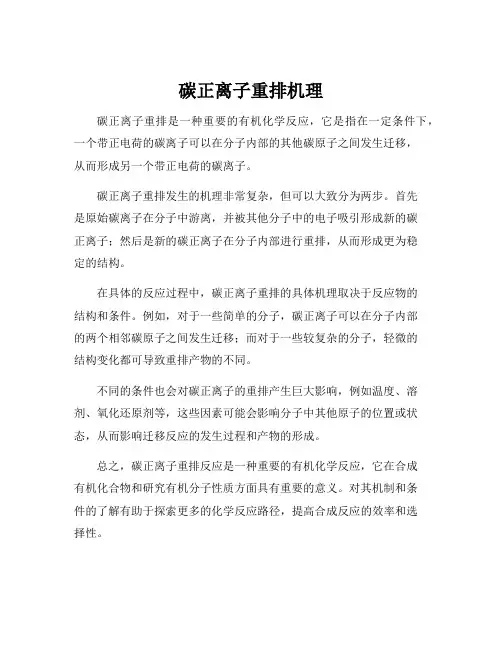 碳正离子重排机理

碳正离子重排是一种重要的有机化学反应，它是指在一定条件下，一个带正电荷的碳离子可以在分子内部的其他碳原子之间发生迁移，从而形成另一个带正电荷的碳离子。

碳正离子重排发生的机理非常复杂，但可以大致分为两步。首先是原始碳离子在分子中游离，并被其他分子中的电子吸引形成新的碳正离子；然后是新的碳正离子在分子内部进行重排，从而形成更为稳定的结构。

在具体的反应过程中，碳正离子重排的具体机理取决于反应物的结构和条件。例如，对于一些简单的分子，碳正离子可以在分子内部的两个相邻碳原子之间发生迁移；而对于一些较复杂的分子，轻微的结构变化都可导致重排产物的不同。

不同的条件也会对碳正离子的重排产生巨大影响，例如温度、溶剂、氧化还原剂等，这些因素可能会影响分子中其他原子的位置或状态，从而影响迁移反应的发生过程和产物的形成。

总之，碳正离子重排反应是一种重要的有机化学反应，它在合成有机化合物和研究有机分子性质方面具有重要的意义。对其机制和条件的了解有助于探索更多的化学反应路径，提高合成反应的效率和选择性。